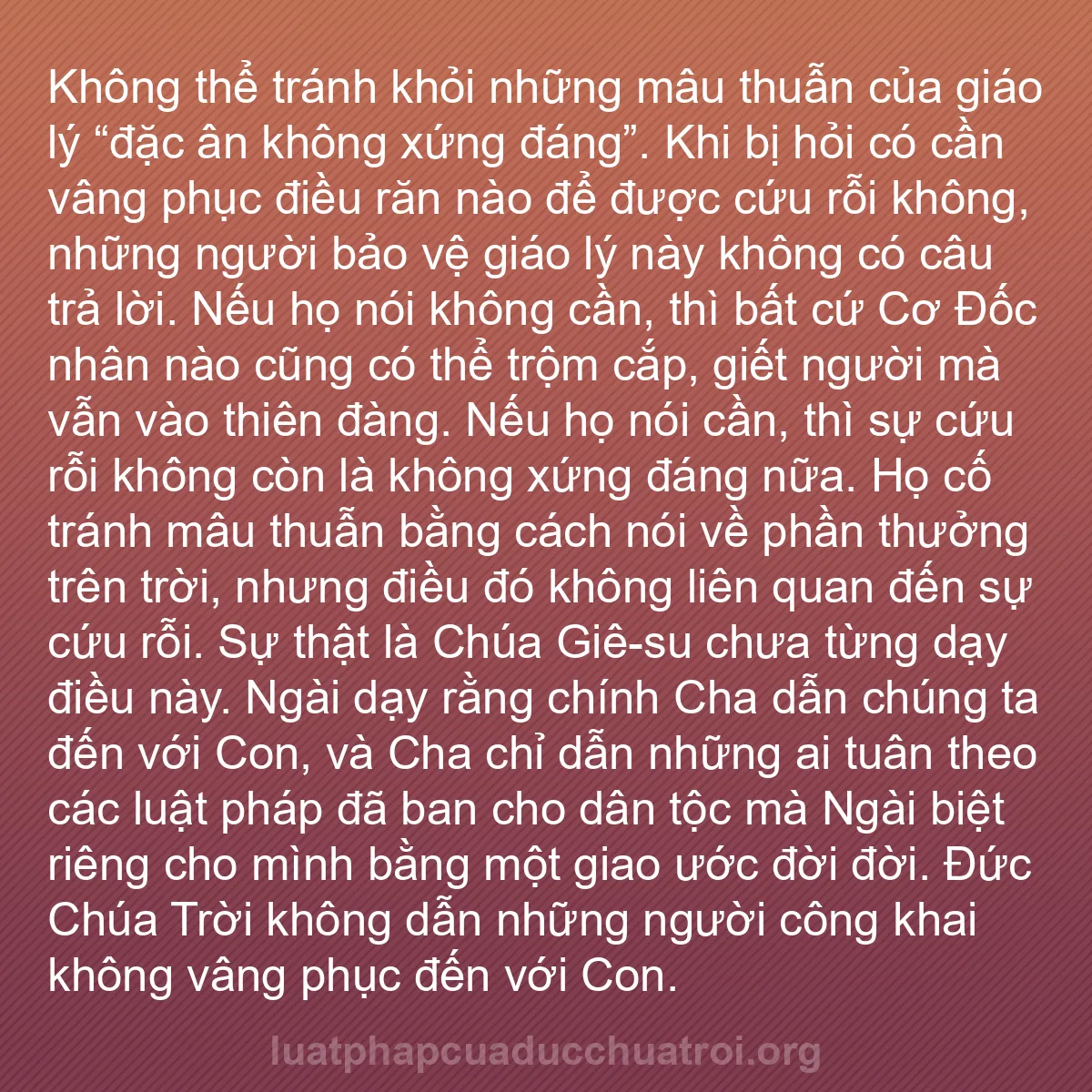 Không thể tránh khỏi những mâu thuẫn của giáo lý “đặc ân không xứng đáng”. Khi bị hỏi có cần vâng phục điều răn nào để được cứu rỗi không, những người bảo vệ giáo lý này không có câu trả lời. Nếu họ nói không cần, thì bất cứ Cơ Đốc nhân nào cũng có thể trộm cắp, giết người mà vẫn vào thiên đàng. Nếu họ nói cần, thì sự cứu rỗi không còn là không xứng đáng nữa. Họ cố tránh mâu thuẫn bằng cách nói về phần thưởng trên trời, nhưng điều đó không liên quan đến sự cứu rỗi. Sự thật là Chúa Giê-su chưa từng dạy điều này. Ngài dạy rằng chính Cha dẫn chúng ta đến với Con, và Cha chỉ dẫn những ai tuân theo các luật pháp đã ban cho dân tộc mà Ngài biệt riêng cho mình bằng một giao ước đời đời. Đức Chúa Trời không dẫn những người công khai không vâng phục đến với Con.

luatphapcuaducchuatroi.org